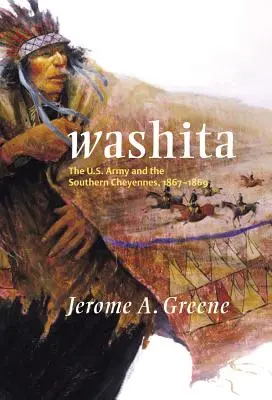 washita

The U.S. Army and the Southern Cheyennes, 1867–1869

Jerome A. Greene